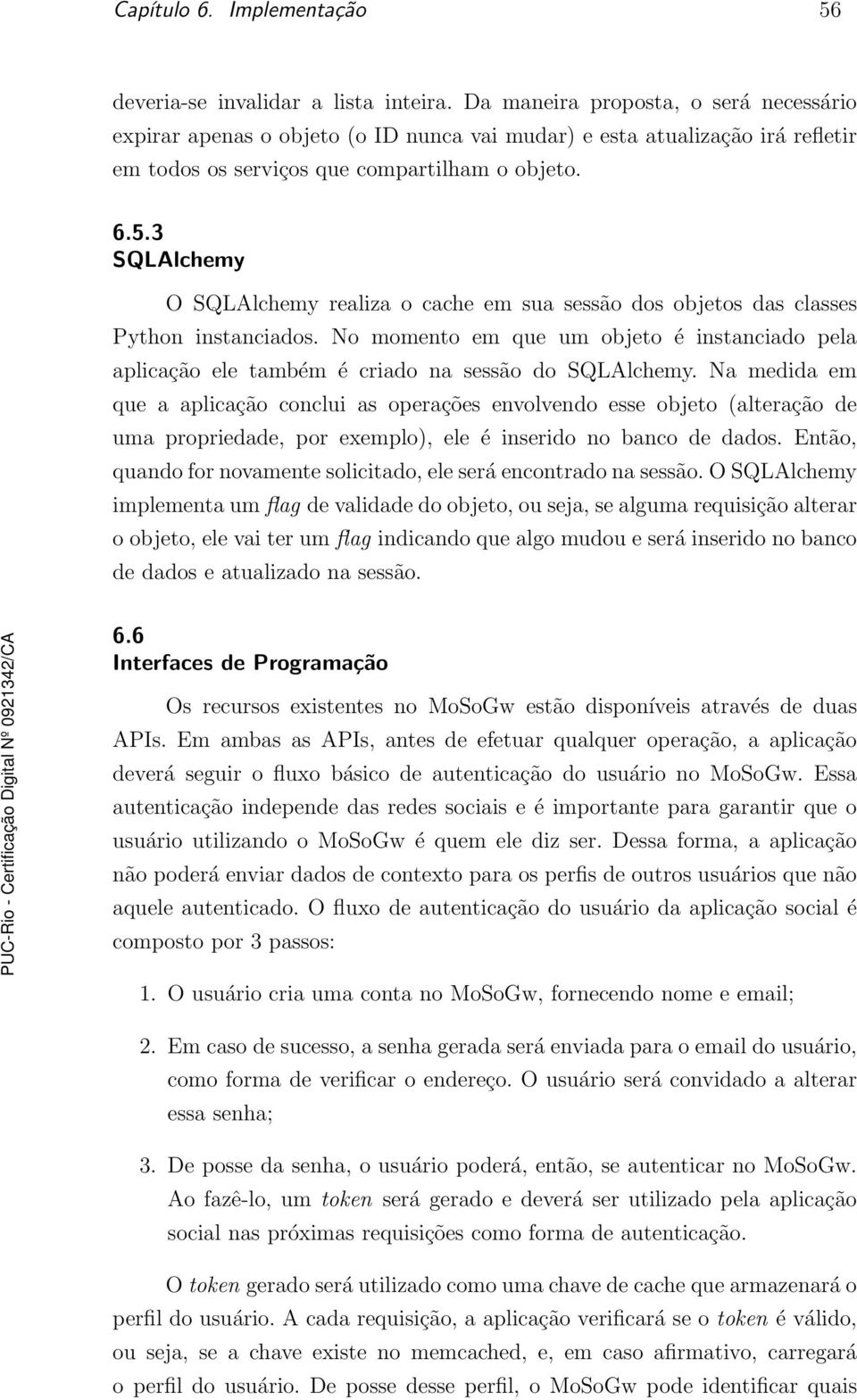 Capítulo 6. Implementação 56

deveria-se invalidar a lista inteira. Da maneira proposta, o será necessário expirar apenas o objeto (o ID nunca vai mudar) e esta atualização irá refletir em todos os serviços que compartilham o objeto.

6.5.3
SQLAlchemy

O SQLAlchemy realiza o cache em sua sessão dos objetos das classes Python instanciados. No momento em que um objeto é instanciado pela aplicação ele também é criado na sessão do SQLAlchemy. Na medida em que a aplicação conclui as operações envolvendo esse objeto (alteração de uma propriedade, por exemplo), ele é inserido no banco de dados. Então, quando for novamente solicitado, ele será encontrado na sessão. O SQLAlchemy implementa um flag de validade do objeto, ou seja, se alguma requisição alterar o objeto, ele vai ter um flag indicando que algo mudou e será inserido no banco de dados e atualizado na sessão.

6.6
Interfaces de Programação

Os recursos existentes no MoSoGw estão disponíveis através de duas APIs. Em ambas as APIs, antes de efetuar qualquer operação, a aplicação deverá seguir o fluxo básico de autenticação do usuário no MoSoGw. Essa autenticação independe das redes sociais e é importante para garantir que o usuário utilizando o MoSoGw é quem ele diz ser. Dessa forma, a aplicação não poderá enviar dados de contexto para os perfis de outros usuários que não aquele autenticado. O fluxo de autenticação do usuário da aplicação social é composto por 3 passos:

1. O usuário cria uma conta no MoSoGw, fornecendo nome e email;

2. Em caso de sucesso, a senha gerada será enviada para o email do usuário, como forma de verificar o endereço. O usuário será convidado a alterar essa senha;

3. De posse da senha, o usuário poderá, então, se autenticar no MoSoGw. Ao fazê-lo, um token será gerado e deverá ser utilizado pela aplicação social nas próximas requisições como forma de autenticação.

O token gerado será utilizado como uma chave de cache que armazenará o perfil do usuário. A cada requisição, a aplicação verificará se o token é válido, ou seja, se a chave existe no memcached, e, em caso afirmativo, carregará o perfil do usuário. De posse desse perfil, o MoSoGw pode identificar quais

PUC-Rio - Certificação Digital Nº 0921342/CA